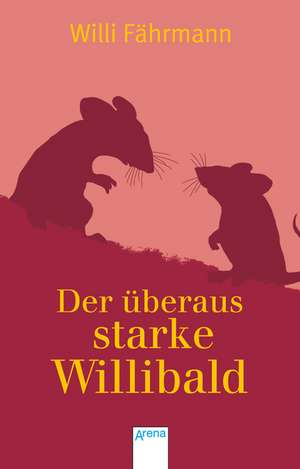 Willi Fährmann

Der überaus starke Willibald

Arena